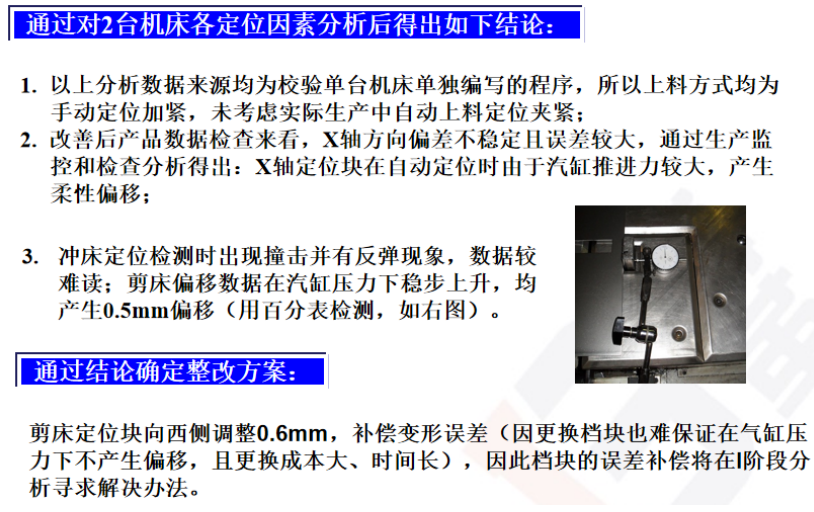 通过对2台机床各定位因素分析后得出如下结论：

1. 以上分析数据来源均为校验单台机床单独编写的程序，所以上料方式均为手动定位加紧，未考虑实际生产中自动上料定位夹紧；
2. 改善后产品数据检查来看，X轴方向偏差不稳定且误差较大，通过生产监控和检查分析得出：X轴定位块在自动定位时由于汽缸推进力较大，产生柔性偏移；

3. 冲床定位检测时出现撞击并有反弹现象，数据较难读；剪床偏移数据在汽缸压力下稳步上升，均产生0.5mm偏移（用百分表检测，如右图）。

通过结论确定整改方案：

剪床定位块向西侧调整0.6mm，补偿变形误差（因更换档块也难保证在气缸压力下不产生偏移，且更换成本大、时间长），因此档块的误差补偿将在I阶段分析寻求解决办法。